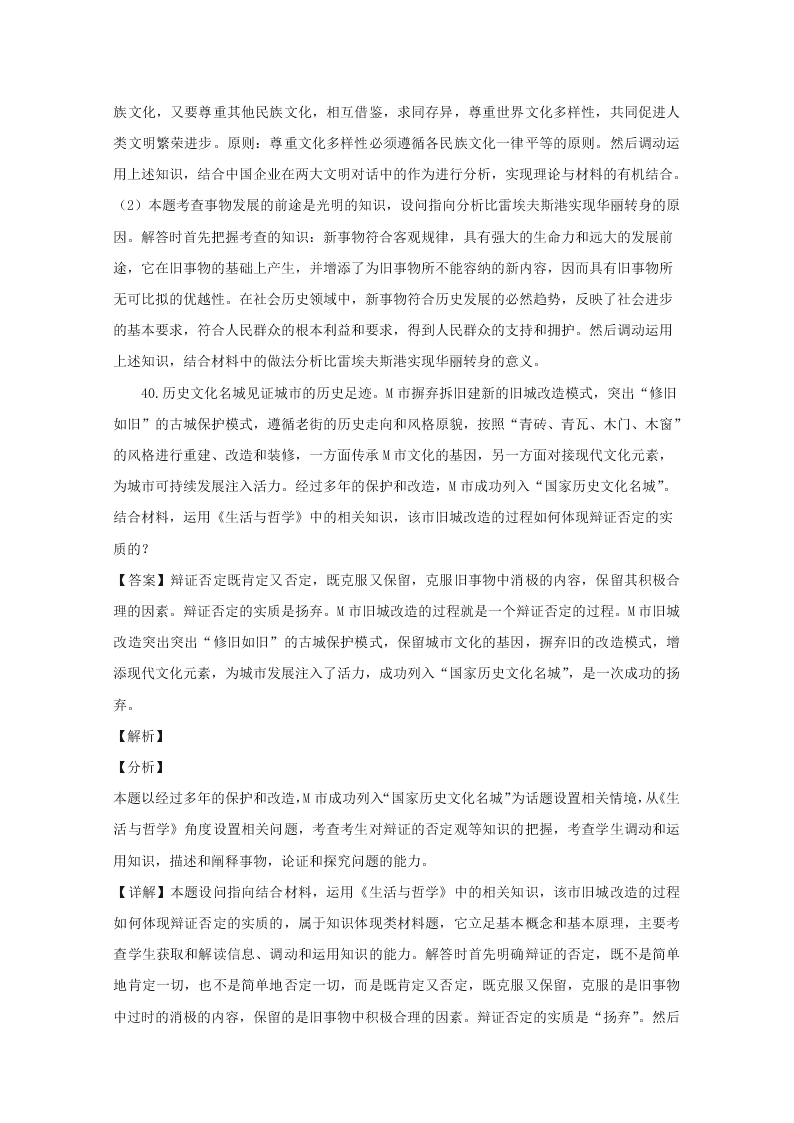 族文化，又要尊重其他民族文化，相互借鉴，求同存异，尊重世界文化多样性，共同促进人类文明繁荣进步。原则：尊重文化多样性必须遵循各民族文化一律平等的原则。然后调动运用上述知识，结合中国企业在两大文明对话中的作为进行分析，实现理论与材料的有机结合。

（2）本题考查事物发展的前途是光明的知识，设问指向分析比雷埃夫斯港实现华丽转身的原因。解答时首先把握考查的知识：新事物符合客观规律，具有强大的生命力和远大的发展前途，它在旧事物的基础上产生，并增添了为旧事物所不能容纳的新内容，因而具有旧事物所无可比拟的优越性。在社会历史领域中，新事物符合历史发展的必然趋势，反映了社会进步的基本要求，符合人民群众的根本利益和要求，得到人民群众的支持和拥护。然后调动运用上述知识，结合材料中的做法分析比雷埃夫斯港实现华丽转身的意义。

40.历史文化名城见证城市的历史足迹。M市摒弃拆旧建新的旧城改造模式，突出“修旧如旧”的古城保护模式，遵循老街的历史走向和风格原貌，按照“青砖、青瓦、木门、木窗”的风格进行重建、改造和装修，一方面传承M市文化的基因，另一方面对接现代文化元素，为城市可持续发展注入活力。经过多年的保护和改造，M市成功列入“国家历史文化名城”。结合材料，运用《生活与哲学》中的相关知识，该市旧城改造的过程如何体现辩证否定的实质的？

【答案】辩证否定既肯定又否定，既克服又保留，克服旧事物中消极的内容，保留其积极合理的因素。辩证否定的实质是扬弃。M市旧城改造的过程就是一个辩证否定的过程。M市旧城改造突出突出“修旧如旧”的古城保护模式，保留城市文化的基因，摒弃旧的改造模式，增添现代文化元素，为城市发展注入了活力，成功列入“国家历史文化名城”，是一次成功的扬弃。

【解析】

【分析】

本题以经过多年的保护和改造,M市成功列入“国家历史文化名城”为话题设置相关情境,从《生活与哲学》角度设置相关问题，考查考生对辩证的否定观等知识的把握，考查学生调动和运用知识，描述和阐释事物，论证和探究问题的能力。

【详解】本题设问指向结合材料，运用《生活与哲学》中的相关知识，该市旧城改造的过程如何体现辩证否定的实质的，属于知识体现类材料题，它立足基本概念和基本原理，主要考查学生获取和解读信息、调动和运用知识的能力。解答时首先明确辩证的否定，既不是简单地肯定一切，也不是简单地否定一切，而是既肯定又否定，既克服又保留，克服的是旧事物中过时的消极的内容，保留的是旧事物中积极合理的因素。辩证否定的实质是“扬弃”。然后